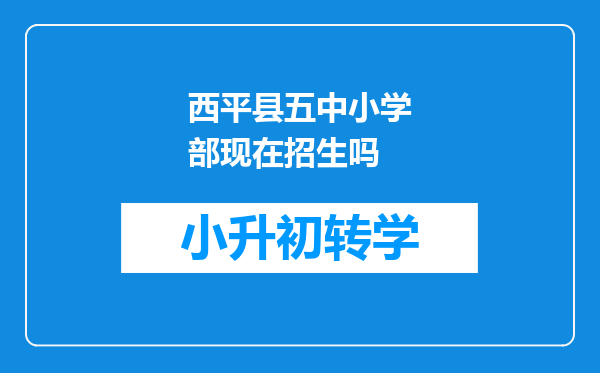 西平县五中小学部现在招生吗

小升初转学